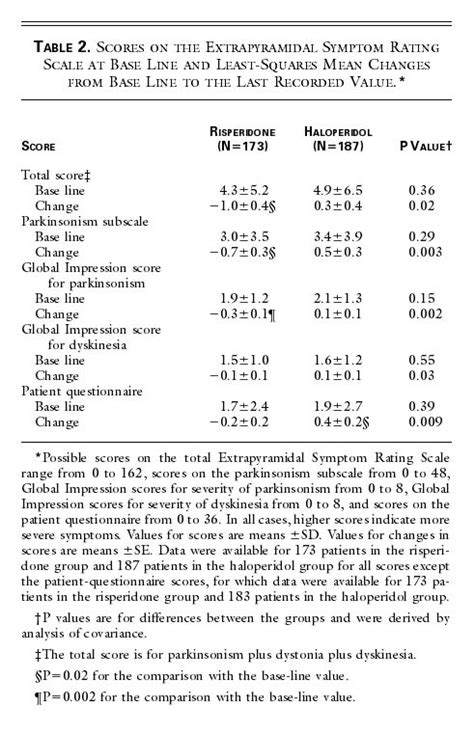 TABLE 2. SCORES ON THE EXTRAPYRAMIDAL SYMPTOM RATING SCALE AT BASE LINE AND LEAST-SQUARES MEAN CHANGES FROM BASE LINE TO THE LAST RECORDED VALUE.*

| SCORE | RISPERIDONE (N=173) | HALOPERIDOL (N=187) | P VALUE† |
|---|---|---|---|
| Total score‡ | | | |
| Base line | 4.3±5.2 | 4.9±6.5 | 0.36 |
| Change | −1.0±0.4§ | 0.3±0.4 | 0.02 |
| Parkinsonism subscale | | | |
| Base line | 3.0±3.5 | 3.4±3.9 | 0.29 |
| Change | −0.7±0.3§ | 0.5±0.3 | 0.003 |
| Global Impression score for parkinsonism | | | |
| Base line | 1.9±1.2 | 2.1±1.3 | 0.15 |
| Change | −0.3±0.1¶ | 0.1±0.1 | 0.002 |
| Global Impression score for dyskinesia | | | |
| Base line | 1.5±1.0 | 1.6±1.2 | 0.55 |
| Change | −0.1±0.1 | 0.1±0.1 | 0.03 |
| Patient questionnaire | | | |
| Base line | 1.7±2.4 | 1.9±2.7 | 0.39 |
| Change | −0.2±0.2 | 0.4±0.2§ | 0.009 |

*Possible scores on the total Extrapyramidal Symptom Rating Scale range from 0 to 162, scores on the parkinsonism subscale from 0 to 48, Global Impression scores for severity of parkinsonism from 0 to 8, Global Impression scores for severity of dyskinesia from 0 to 8, and scores on the patient questionnaire from 0 to 36. In all cases, higher scores indicate more severe symptoms. Values for scores are means ±SD. Values for changes in scores are means ±SE. Data were available for 173 patients in the risperidone group and 187 patients in the haloperidol group for all scores except the patient-questionnaire scores, for which data were available for 173 patients in the risperidone group and 183 patients in the haloperidol group.

†P values are for differences between the groups and were derived by analysis of covariance.

‡The total score is for parkinsonism plus dystonia plus dyskinesia.

§P=0.02 for the comparison with the base-line value.

¶P=0.002 for the comparison with the base-line value.